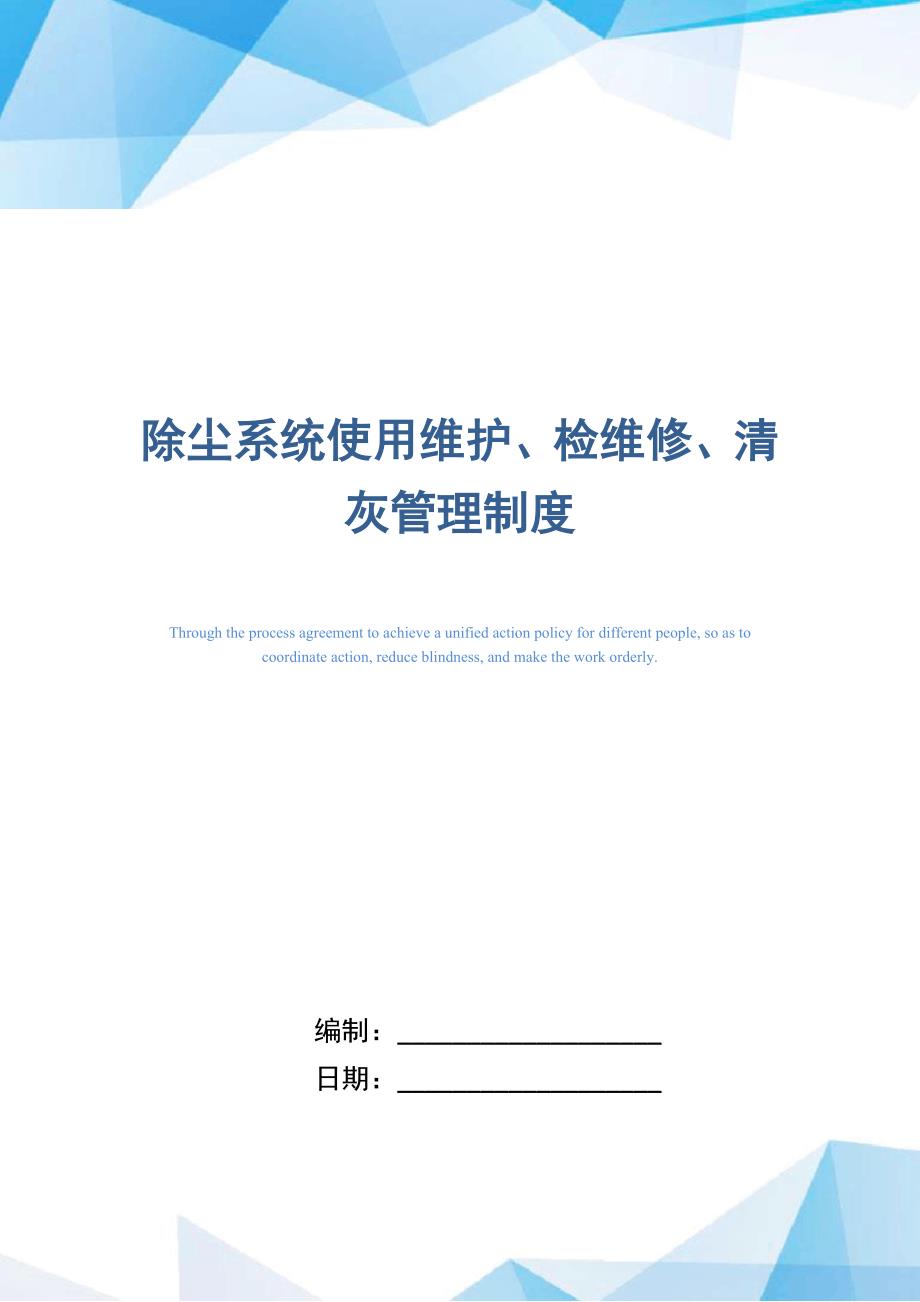 除尘系统使用维护、检维修、清灰管理制度

Through the process agreement to achieve a unified action policy for different people, so as to coordinate action, reduce blindness, and make the work orderly.

编制：____________________

日期：____________________